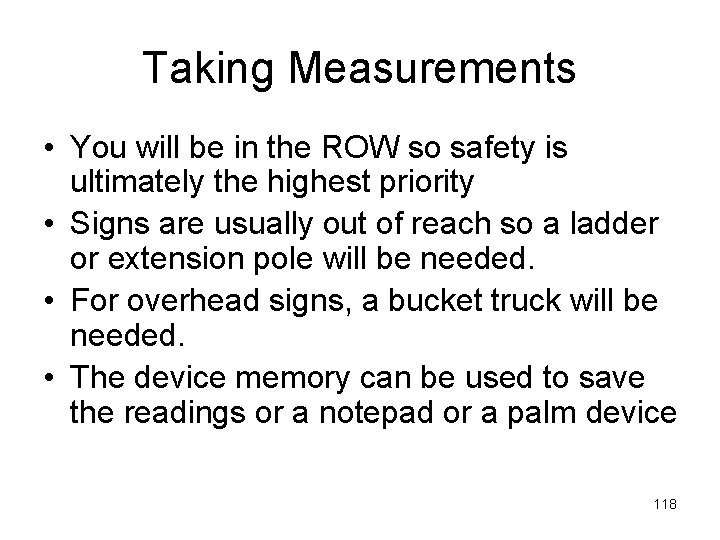 Taking Measurements

• You will be in the ROW so safety is ultimately the highest priority
• Signs are usually out of reach so a ladder or extension pole will be needed.
• For overhead signs, a bucket truck will be needed.
• The device memory can be used to save the readings or a notepad or a palm device

118